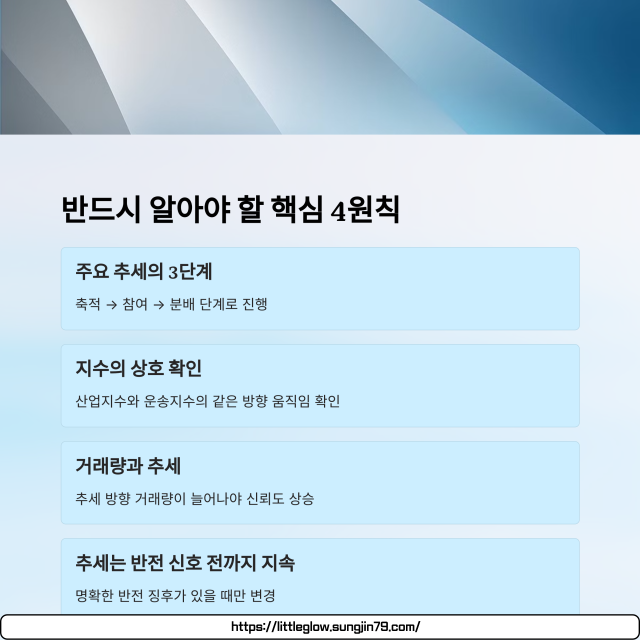 반드시 알아야 할 핵심 4원칙

주요 추세의 3단계

축적 → 참여 → 분배 단계로 진행

지수의 상호 확인

산업지수와 운송지수의 같은 방향 움직임 확인

거래량과 추세

추세 방향 거래량이 늘어나야 신뢰도 상승

추세는 반전 신호 전까지 지속

명확한 반전 징후가 있을 때만 변경

https://littleglow.sungjin79.com/